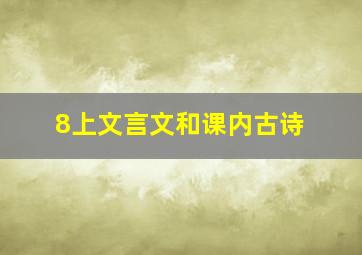 8上文言文和课内古诗